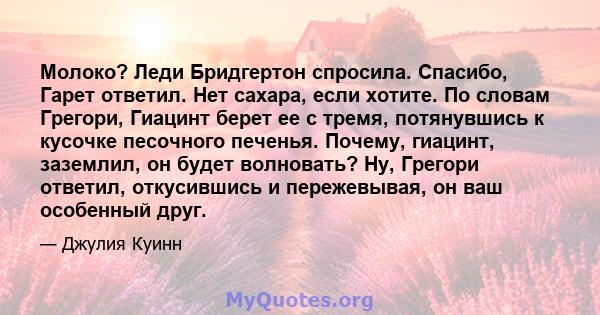 Молоко? Леди Бриджертон спросила. Спасибо, Гарет ответил. Нет сахара, если хотите. По словам Грегори, Гиацинт берет ее с тремя, потянувшись к кусочке песочного печенья. Почему, гиацинт, заземлил, он будет волновать? Ну, Грегори ответил, откусившись и пережевывая, он ваш особенный друг.

— Джулия Куинн

MyQuotes.org